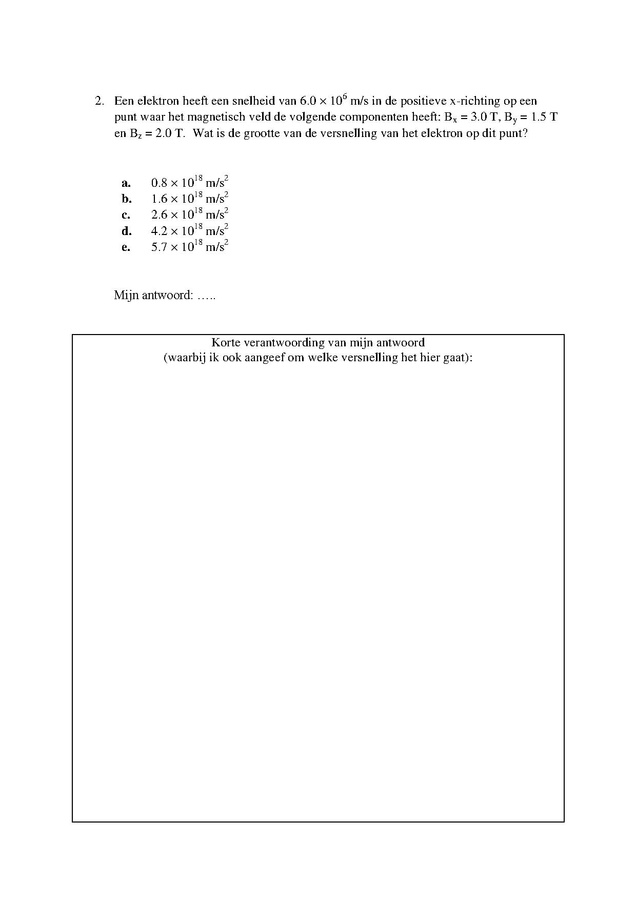 2. Een elektron heeft een snelheid van $6.0 \times 10^6$ m/s in de positieve x-richting op een punt waar het magnetisch veld de volgende componenten heeft: $B_x = 3.0$ T, $B_y = 1.5$ T en $B_z = 2.0$ T. Wat is de grootte van de versnelling van het elektron op dit punt?

a. $0.8 \times 10^{18}$ m/s$^2$
b. $1.6 \times 10^{18}$ m/s$^2$
c. $2.6 \times 10^{18}$ m/s$^2$
d. $4.2 \times 10^{18}$ m/s$^2$
e. $5.7 \times 10^{18}$ m/s$^2$

Mijn antwoord: …..

Korte verantwoording van mijn antwoord
(waarbij ik ook aangeef om welke versnelling het hier gaat):